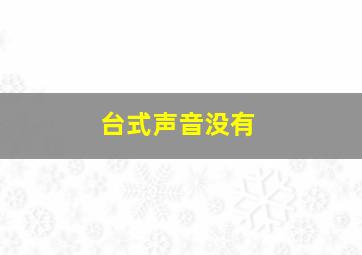 台式声音没有